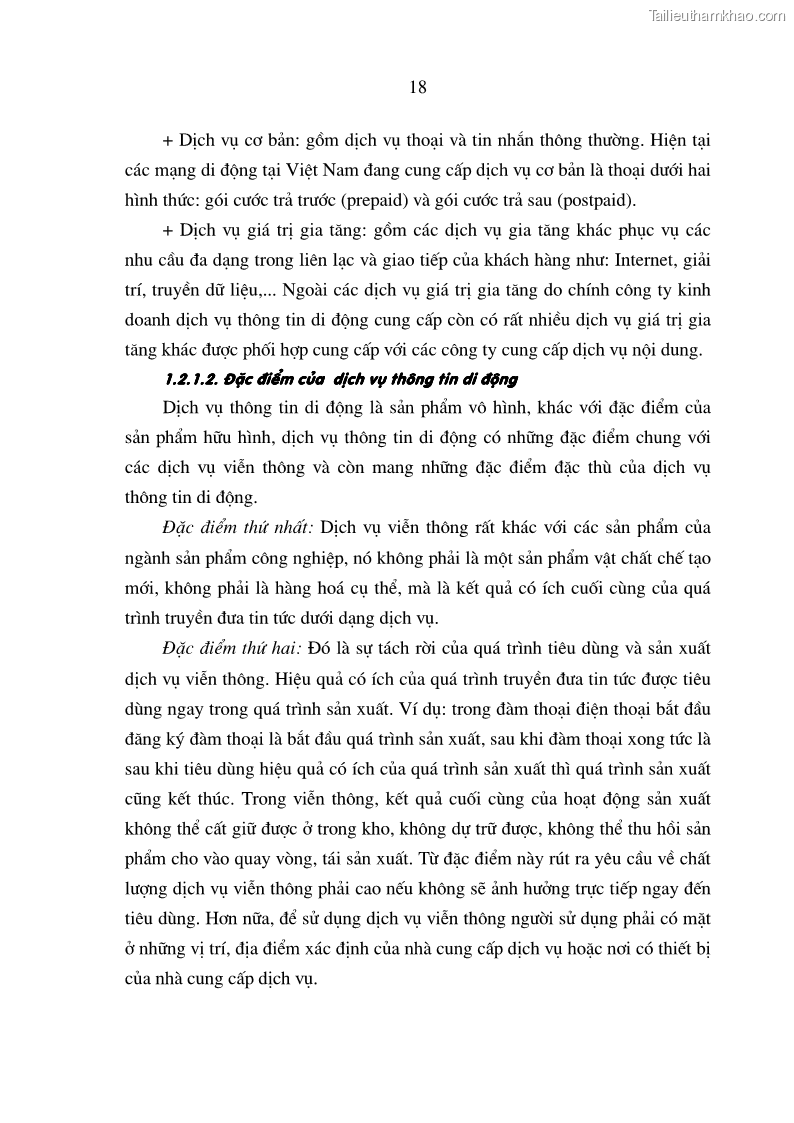 Tailieuthamkhao.com

18

+ Dịch vụ cơ bản: gồm dịch vụ thoại và tin nhắn thông thường. Hiện tại các mạng di động tại Việt Nam đang cung cấp dịch vụ cơ bản là thoại dưới hai hình thức: gói cước trả trước (prepaid) và gói cước trả sau (postpaid).

+ Dịch vụ giá trị gia tăng: gồm các dịch vụ gia tăng khác phục vụ các nhu cầu đa dạng trong liên lạc và giao tiếp của khách hàng như: Internet, giải trí, truyền dữ liệu,... Ngoài các dịch vụ giá trị gia tăng do chính công ty kinh doanh dịch vụ thông tin di động cung cấp còn có rất nhiều dịch vụ giá trị gia tăng khác được phối hợp cung cấp với các công ty cung cấp dịch vụ nội dung.

1.2.1.2. Đặc điểm của dịch vụ thông tin di động

Dịch vụ thông tin di động là sản phẩm vô hình, khác với đặc điểm của sản phẩm hữu hình, dịch vụ thông tin di động có những đặc điểm chung với các dịch vụ viễn thông và còn mang những đặc điểm đặc thù của dịch vụ thông tin di động.

Đặc điểm thứ nhất: Dịch vụ viễn thông rất khác với các sản phẩm của ngành sản phẩm công nghiệp, nó không phải là một sản phẩm vật chất chế tạo mới, không phải là hàng hoá cụ thể, mà là kết quả có ích cuối cùng của quá trình truyền đưa tin tức dưới dạng dịch vụ.

Đặc điểm thứ hai: Đó là sự tách rời của quá trình tiêu dùng và sản xuất dịch vụ viễn thông. Hiệu quả có ích của quá trình truyền đưa tin tức được tiêu dùng ngay trong quá trình sản xuất. Ví dụ: trong đàm thoại điện thoại bắt đầu đăng ký đàm thoại là bắt đầu quá trình sản xuất, sau khi đàm thoại xong tức là sau khi tiêu dùng hiệu quả có ích của quá trình sản xuất thì quá trình sản xuất cũng kết thúc. Trong viễn thông, kết quả cuối cùng của hoạt động sản xuất không thể cất giữ được ở trong kho, không dự trữ được, không thể thu hồi sản phẩm cho vào quay vòng, tái sản xuất. Từ đặc điểm này rút ra yêu cầu về chất lượng dịch vụ viễn thông phải cao nếu không sẽ ảnh hưởng trực tiếp ngay đến tiêu dùng. Hơn nữa, để sử dụng dịch vụ viễn thông người sử dụng phải có mặt ở những vị trí, địa điểm xác định của nhà cung cấp dịch vụ hoặc nơi có thiết bị của nhà cung cấp dịch vụ.